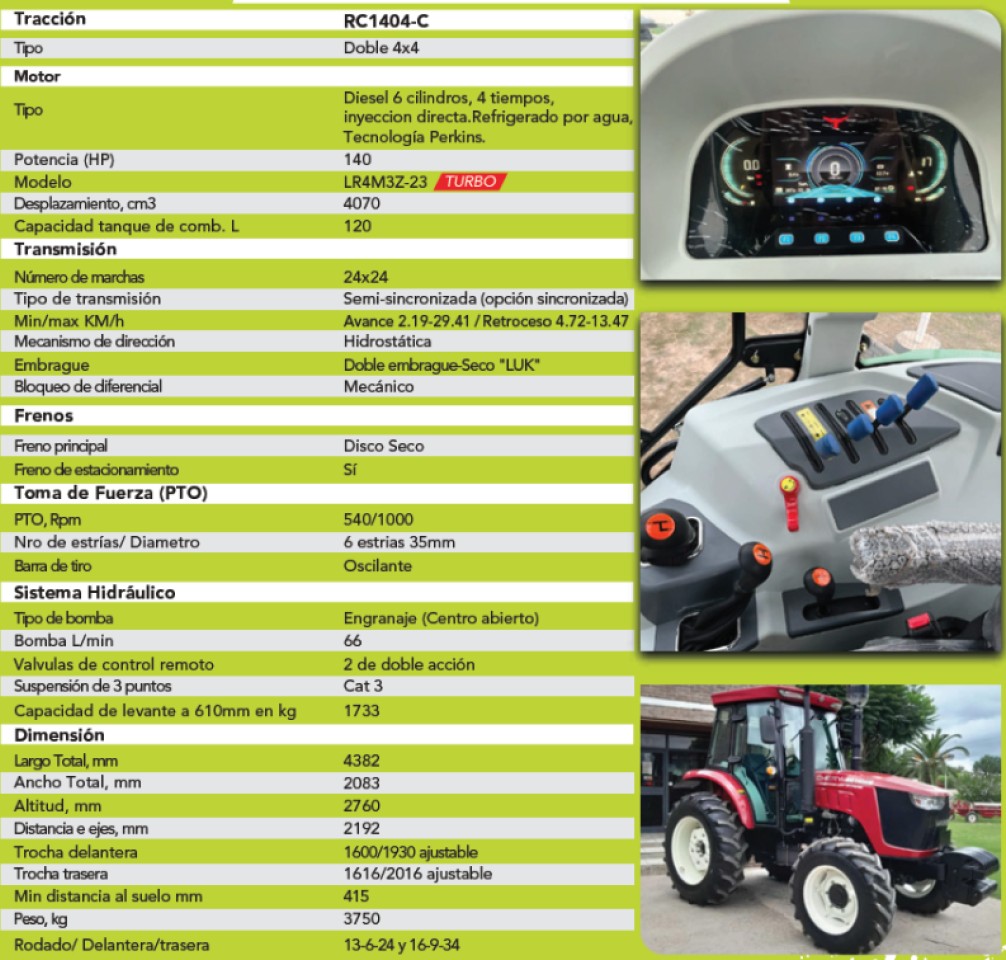 | Tracción | RC1404-C |
|---|---|
| Tipo | Doble 4x4 |
| **Motor** | |
| Tipo | Diesel 6 cilindros, 4 tiempos, inyeccion directa.Refrigerado por agua, Tecnología Perkins. |
| Potencia (HP) | 140 |
| Modelo | LR4M3Z-23 TURBO |
| Desplazamiento, cm3 | 4070 |
| Capacidad tanque de comb. L | 120 |
| **Transmisión** | |
| Número de marchas | 24x24 |
| Tipo de transmisión | Semi-sincronizada (opción sincronizada) |
| Min/max KM/h | Avance 2.19-29.41 / Retroceso 4.72-13.47 |
| Mecanismo de dirección | Hidrostática |
| Embrague | Doble embrague-Seco "LUK" |
| Bloqueo de diferencial | Mecánico |
| **Frenos** | |
| Freno principal | Disco Seco |
| Freno de estacionamiento | Sí |
| **Toma de Fuerza (PTO)** | |
| PTO, Rpm | 540/1000 |
| Nro de estrías/ Diametro | 6 estrias 35mm |
| Barra de tiro | Oscilante |
| **Sistema Hidráulico** | |
| Tipo de bomba | Engranaje (Centro abierto) |
| Bomba L/min | 66 |
| Valvulas de control remoto | 2 de doble acción |
| Suspensión de 3 puntos | Cat 3 |
| Capacidad de levante a 610mm en kg | 1733 |
| **Dimensión** | |
| Largo Total, mm | 4382 |
| Ancho Total, mm | 2083 |
| Altitud, mm | 2760 |
| Distancia e ejes, mm | 2192 |
| Trocha delantera | 1600/1930 ajustable |
| Trocha trasera | 1616/2016 ajustable |
| Min distancia al suelo mm | 415 |
| Peso, kg | 3750 |
| Rodado/ Delantera/trasera | 13-6-24 y 16-9-34 |